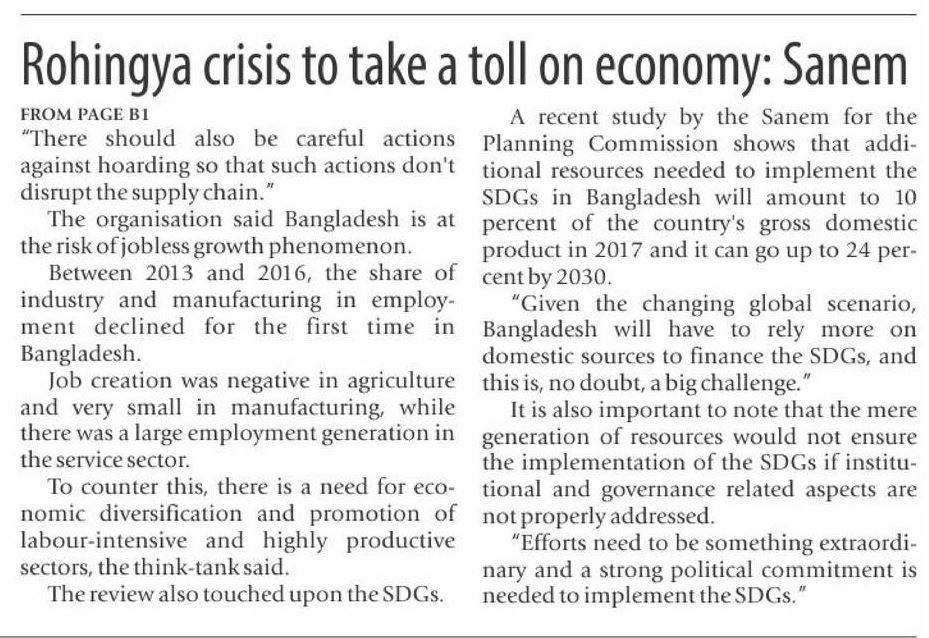 Rohingya crisis to take a toll on economy: Sanem

FROM PAGE B1

"There should also be careful actions against hoarding so that such actions don't disrupt the supply chain."

The organisation said Bangladesh is at the risk of jobless growth phenomenon.

Between 2013 and 2016, the share of industry and manufacturing in employment declined for the first time in Bangladesh.

Job creation was negative in agriculture and very small in manufacturing, while there was a large employment generation in the service sector.

To counter this, there is a need for economic diversification and promotion of labour-intensive and highly productive sectors, the think-tank said.

The review also touched upon the SDGs.

A recent study by the Sanem for the Planning Commission shows that additional resources needed to implement the SDGs in Bangladesh will amount to 10 percent of the country's gross domestic product in 2017 and it can go up to 24 percent by 2030.

"Given the changing global scenario, Bangladesh will have to rely more on domestic sources to finance the SDGs, and this is, no doubt, a big challenge."

It is also important to note that the mere generation of resources would not ensure the implementation of the SDGs if institutional and governance related aspects are not properly addressed.

"Efforts need to be something extraordinary and a strong political commitment is needed to implement the SDGs."